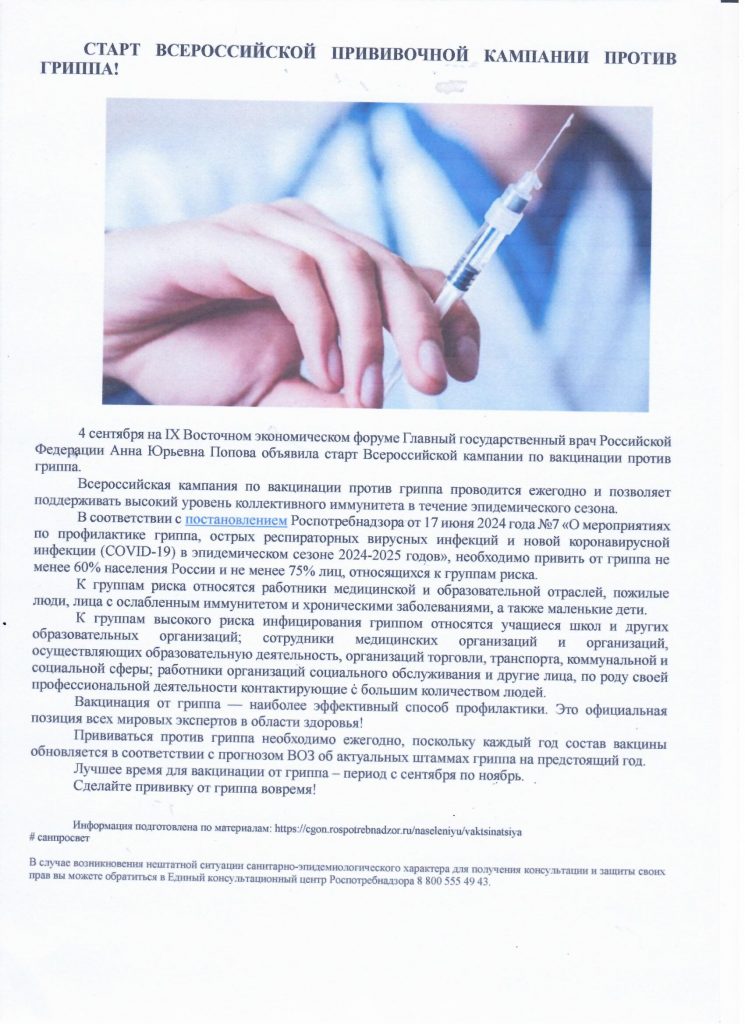 СТАРТ ВСЕРОССИЙСКОЙ ПРИВИВОЧНОЙ КАМПАНИИ ПРОТИВ ГРИППА!

4 сентября на IX Восточном экономическом форуме Главный государственный врач Российской Федерации Анна Юрьевна Попова объявила старт Всероссийской кампании по вакцинации против гриппа.

Всероссийская кампания по вакцинации против гриппа проводится ежегодно и позволяет поддерживать высокий уровень коллективного иммунитета в течение эпидемического сезона.

В соответствии с постановлением Роспотребнадзора от 17 июня 2024 года №7 «О мероприятиях по профилактике гриппа, острых респираторных вирусных инфекций и новой коронавирусной инфекции (COVID-19) в эпидемическом сезоне 2024-2025 годов», необходимо привить от гриппа не менее 60% населения России и не менее 75% лиц, относящихся к группам риска.

К группам риска относятся работники медицинской и образовательной отраслей, пожилые люди, лица с ослабленным иммунитетом и хроническими заболеваниями, а также маленькие дети.

К группам высокого риска инфицирования гриппом относятся учащиеся школ и других образовательных организаций; сотрудники медицинских организаций и организаций, осуществляющих образовательную деятельность, организаций торговли, транспорта, коммунальной и социальной сферы; работники организаций социального обслуживания и другие лица, по роду своей профессиональной деятельности контактирующие с большим количеством людей.

Вакцинация от гриппа — наиболее эффективный способ профилактики. Это официальная позиция всех мировых экспертов в области здоровья!

Прививаться против гриппа необходимо ежегодно, поскольку каждый год состав вакцины обновляется в соответствии с прогнозом ВОЗ об актуальных штаммах гриппа на предстоящий год.

Лучшее время для вакцинации от гриппа – период с сентября по ноябрь.

Сделайте прививку от гриппа вовремя!

Информация подготовлена по материалам: https://cgon.rospotrebnadzor.ru/naseleniyu/vaktsinatsiya
# санпросвет

В случае возникновения нештатной ситуации санитарно-эпидемиологического характера для получения консультации и защиты своих прав вы можете обратиться в Единый консультационный центр Роспотребнадзора 8 800 555 49 43.